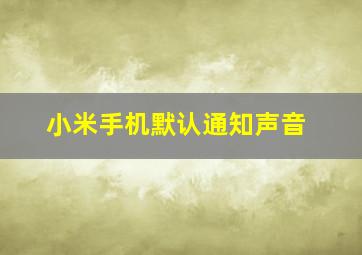 小米手机默认通知声音